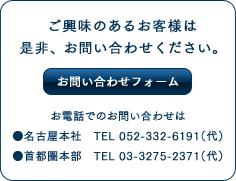 ご興味のあるお客様は
是非、お問い合わせください。

お問い合わせフォーム

お電話でのお問い合わせは

●名古屋本社　TEL 052-332-6191（代）

●首都圏本部　TEL 03-3275-2371（代）